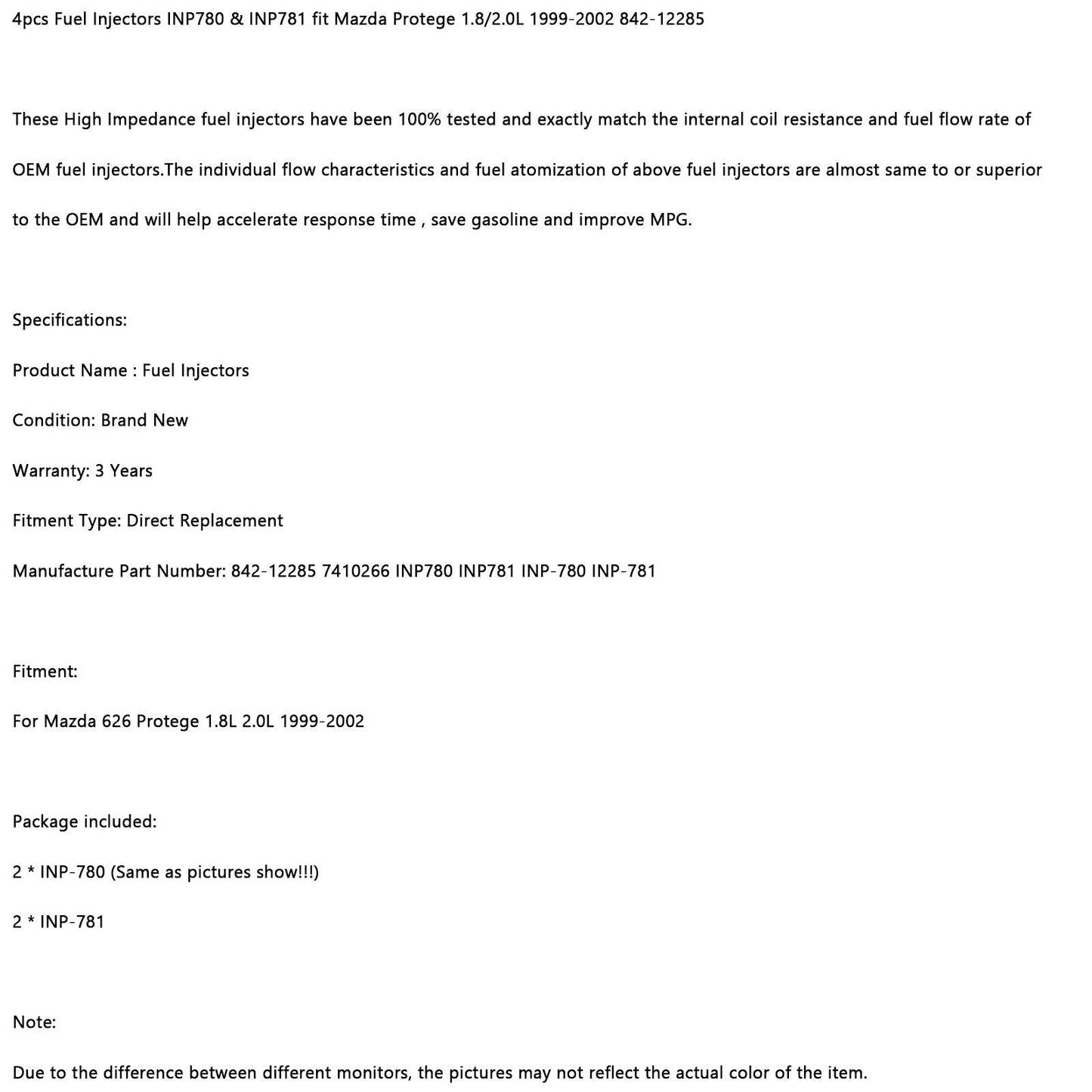 4pcs Fuel Injectors INP780 & INP781 fit Mazda Protege 1.8/2.0L 1999-2002 842-12285

These High Impedance fuel injectors have been 100% tested and exactly match the internal coil resistance and fuel flow rate of OEM fuel injectors.The individual flow characteristics and fuel atomization of above fuel injectors are almost same to or superior to the OEM and will help accelerate response time , save gasoline and improve MPG.

Specifications:

Product Name : Fuel Injectors

Condition: Brand New

Warranty: 3 Years

Fitment Type: Direct Replacement

Manufacture Part Number: 842-12285 7410266 INP780 INP781 INP-780 INP-781

Fitment:

For Mazda 626 Protege 1.8L 2.0L 1999-2002

Package included:

2 * INP-780 (Same as pictures show!!!)

2 * INP-781

Note:

Due to the difference between different monitors, the pictures may not reflect the actual color of the item.